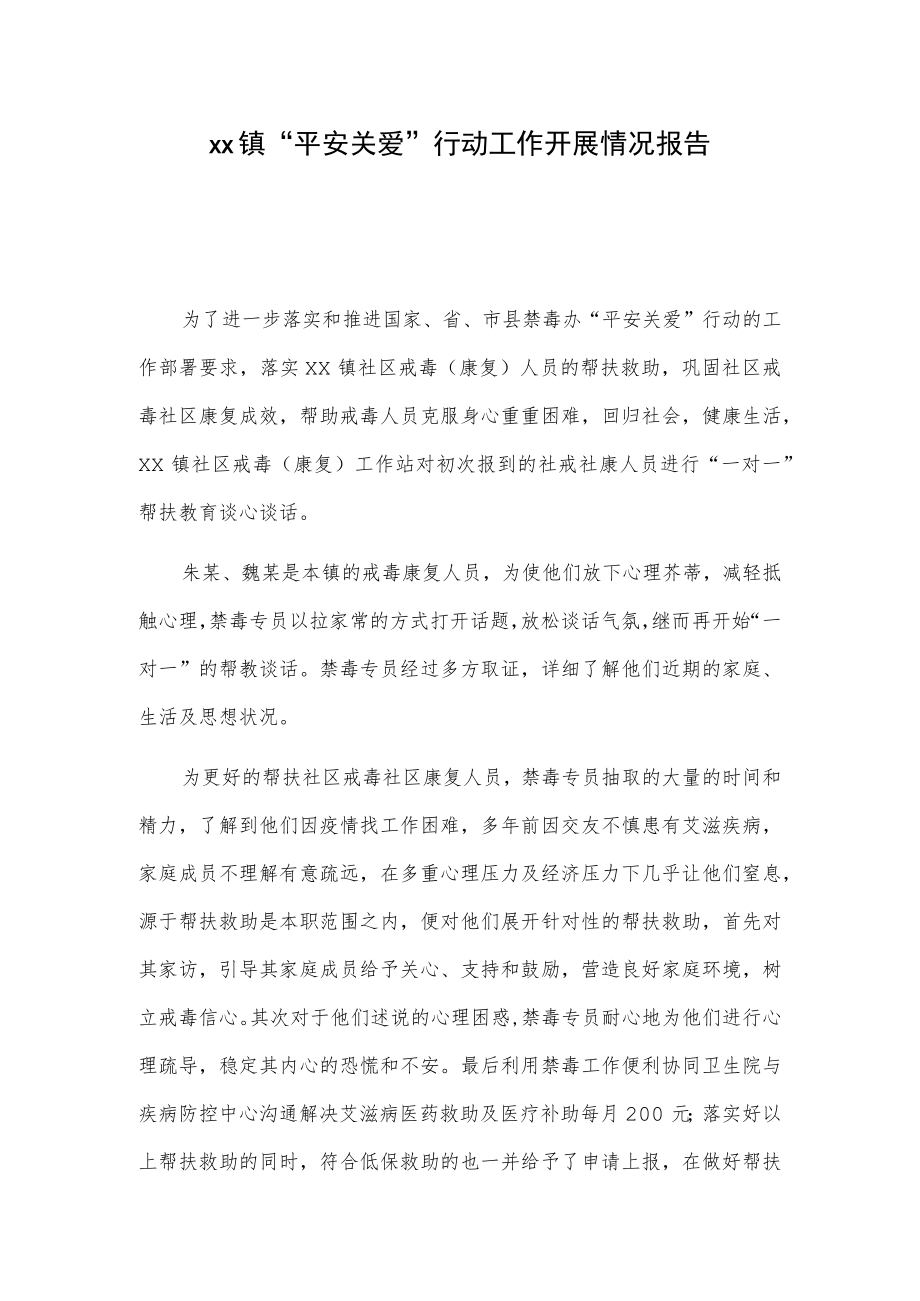 xx镇“平安关爱”行动工作开展情况报告

为了进一步落实和推进国家、省、市县禁毒办“平安关爱”行动的工作部署要求，落实XX镇社区戒毒（康复）人员的帮扶救助，巩固社区戒毒社区康复成效，帮助戒毒人员克服身心重重困难，回归社会，健康生活，XX镇社区戒毒（康复）工作站对初次报到的社戒社康人员进行“一对一”帮扶教育谈心谈话。

朱某、魏某是本镇的戒毒康复人员，为使他们放下心理芥蒂，减轻抵触心理，禁毒专员以拉家常的方式打开话题，放松谈话气氛，继而再开始“一对一”的帮教谈话。禁毒专员经过多方取证，详细了解他们近期的家庭、生活及思想状况。

为更好的帮扶社区戒毒社区康复人员，禁毒专员抽取的大量的时间和精力，了解到他们因疫情找工作困难，多年前因交友不慎患有艾滋疾病，家庭成员不理解有意疏远，在多重心理压力及经济压力下几乎让他们窒息，源于帮扶救助是本职范围之内，便对他们展开针对性的帮扶救助，首先对其家访，引导其家庭成员给予关心、支持和鼓励，营造良好家庭环境，树立戒毒信心。其次对于他们述说的心理困惑，禁毒专员耐心地为他们进行心理疏导，稳定其内心的恐慌和不安。最后利用禁毒工作便利协同卫生院与疾病防控中心沟通解决艾滋病医药救助及医疗补助每月200元；落实好以上帮扶救助的同时，符合低保救助的也一并给予了申请上报，在做好帮扶